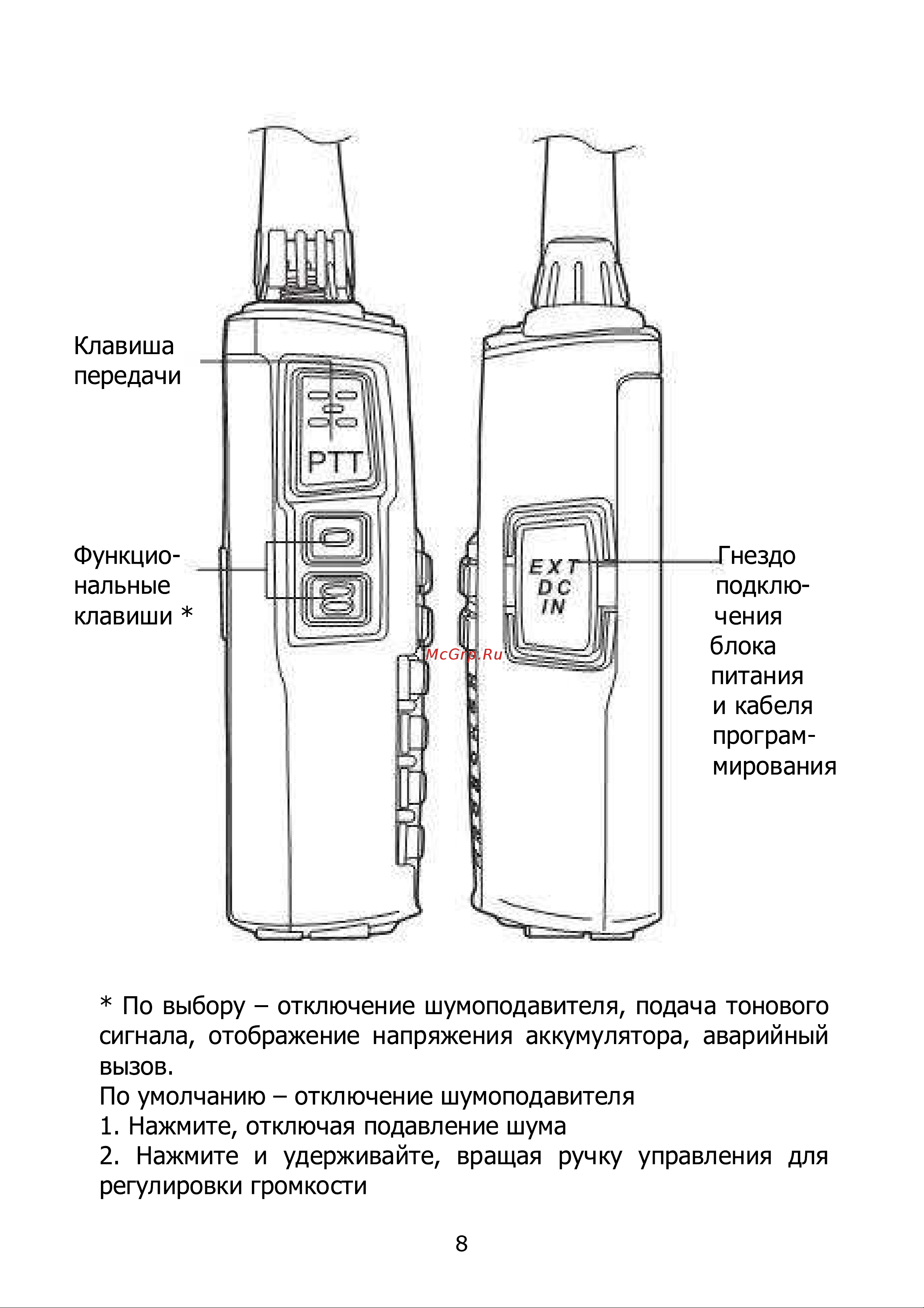 Клавиша передачи

PTT

Функциональные клавиши *

EXT DC IN

McGrp.Ru

Гнездо подключения блока питания и кабеля программирования

* По выбору – отключение шумоподавителя, подача тонового сигнала, отображение напряжения аккумулятора, аварийный вызов.
По умолчанию – отключение шумоподавителя
1. Нажмите, отключая подавление шума
2. Нажмите и удерживайте, вращая ручку управления для регулировки громкости

8